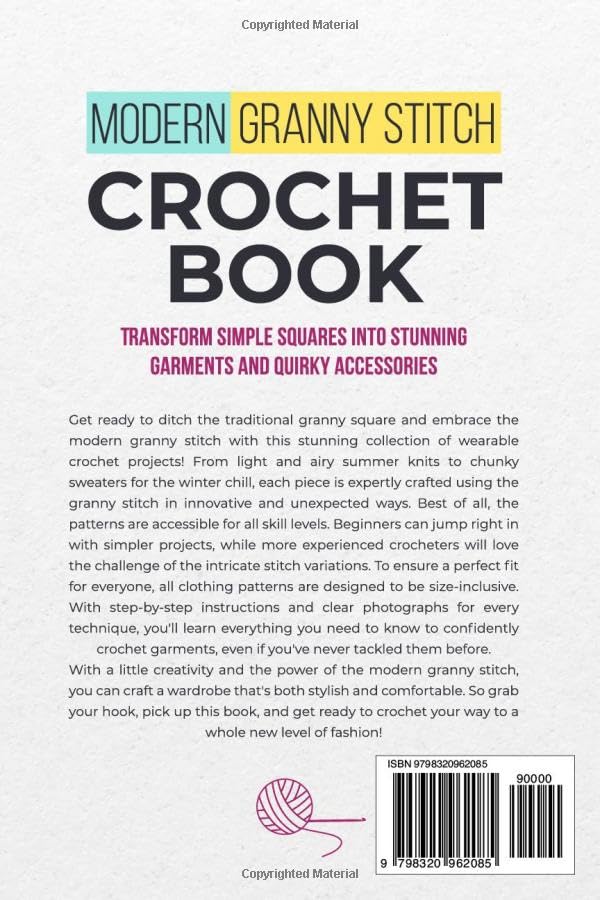 Copyrighted Material

MODERN GRANNY STITCH

CROCHET BOOK

TRANSFORM SIMPLE SQUARES INTO STUNNING GARMENTS AND QUIRKY ACCESSORIES

Get ready to ditch the traditional granny square and embrace the modern granny stitch with this stunning collection of wearable crochet projects! From light and airy summer knits to chunky sweaters for the winter chill, each piece is expertly crafted using the granny stitch in innovative and unexpected ways. Best of all, the patterns are accessible for all skill levels. Beginners can jump right in with simpler projects, while more experienced crocheters will love the challenge of the intricate stitch variations. To ensure a perfect fit for everyone, all clothing patterns are designed to be size-inclusive. With step-by-step instructions and clear photographs for every technique, you'll learn everything you need to know to confidently crochet garments, even if you've never tackled them before.
With a little creativity and the power of the modern granny stitch, you can craft a wardrobe that's both stylish and comfortable. So grab your hook, pick up this book, and get ready to crochet your way to a whole new level of fashion!

ISBN 9798320962085

90000

9 798320 962085

Copyrighted Material